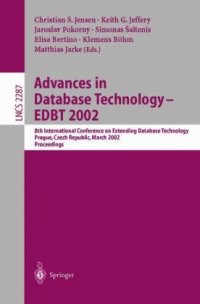 Christian S. Jensen · Keith G. Jeffery
Jaroslav Pokorny · Simonas Šaltenis
Elisa Bertino · Klemens Böhm
Matthias Jarke (Eds.)

LNCS 2287

Advances in Database Technology – EDBT 2002

8th International Conference on Extending Database Technology
Prague, Czech Republic, March 2002
Proceedings

Springer